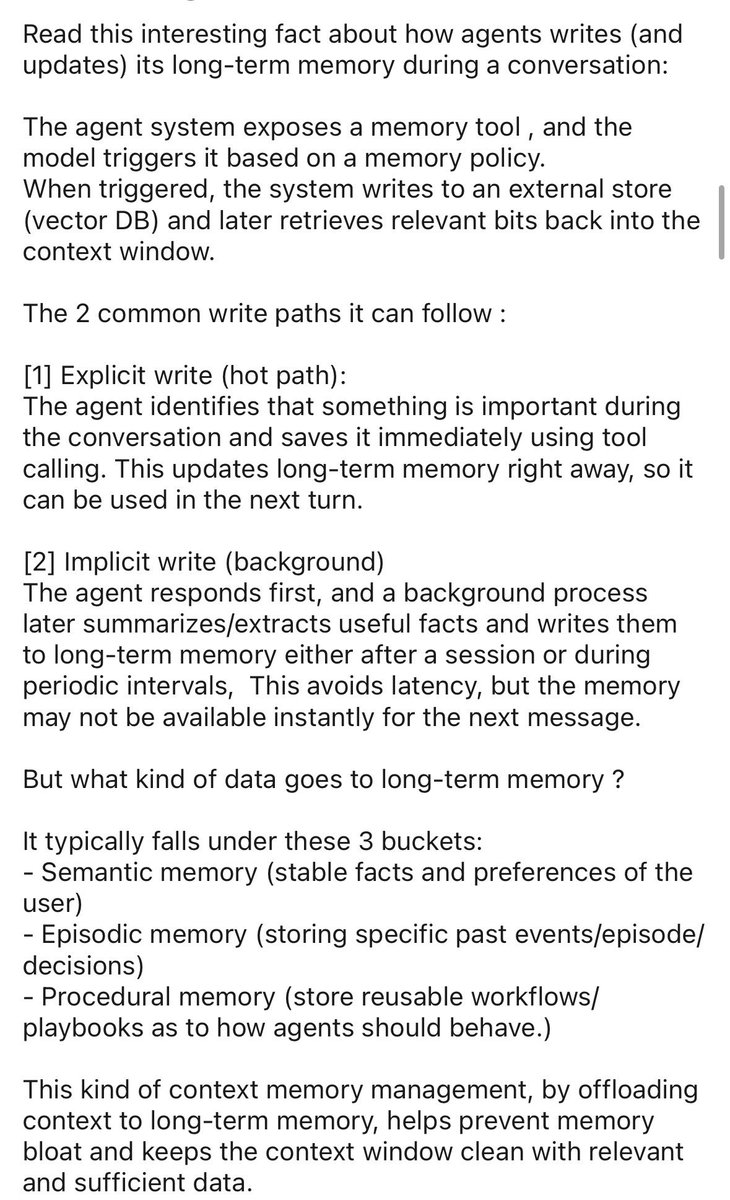 Read this interesting fact about how agents writes (and updates) its long-term memory during a conversation:

The agent system exposes a memory tool , and the model triggers it based on a memory policy.
When triggered, the system writes to an external store (vector DB) and later retrieves relevant bits back into the context window.

The 2 common write paths it can follow :

[1] Explicit write (hot path):
The agent identifies that something is important during the conversation and saves it immediately using tool calling. This updates long-term memory right away, so it can be used in the next turn.

[2] Implicit write (background)
The agent responds first, and a background process later summarizes/extracts useful facts and writes them to long-term memory either after a session or during periodic intervals, This avoids latency, but the memory may not be available instantly for the next message.

But what kind of data goes to long-term memory ?

It typically falls under these 3 buckets:
- Semantic memory (stable facts and preferences of the user)
- Episodic memory (storing specific past events/episode/decisions)
- Procedural memory (store reusable workflows/playbooks as to how agents should behave.)

This kind of context memory management, by offloading context to long-term memory, helps prevent memory bloat and keeps the context window clean with relevant and sufficient data.